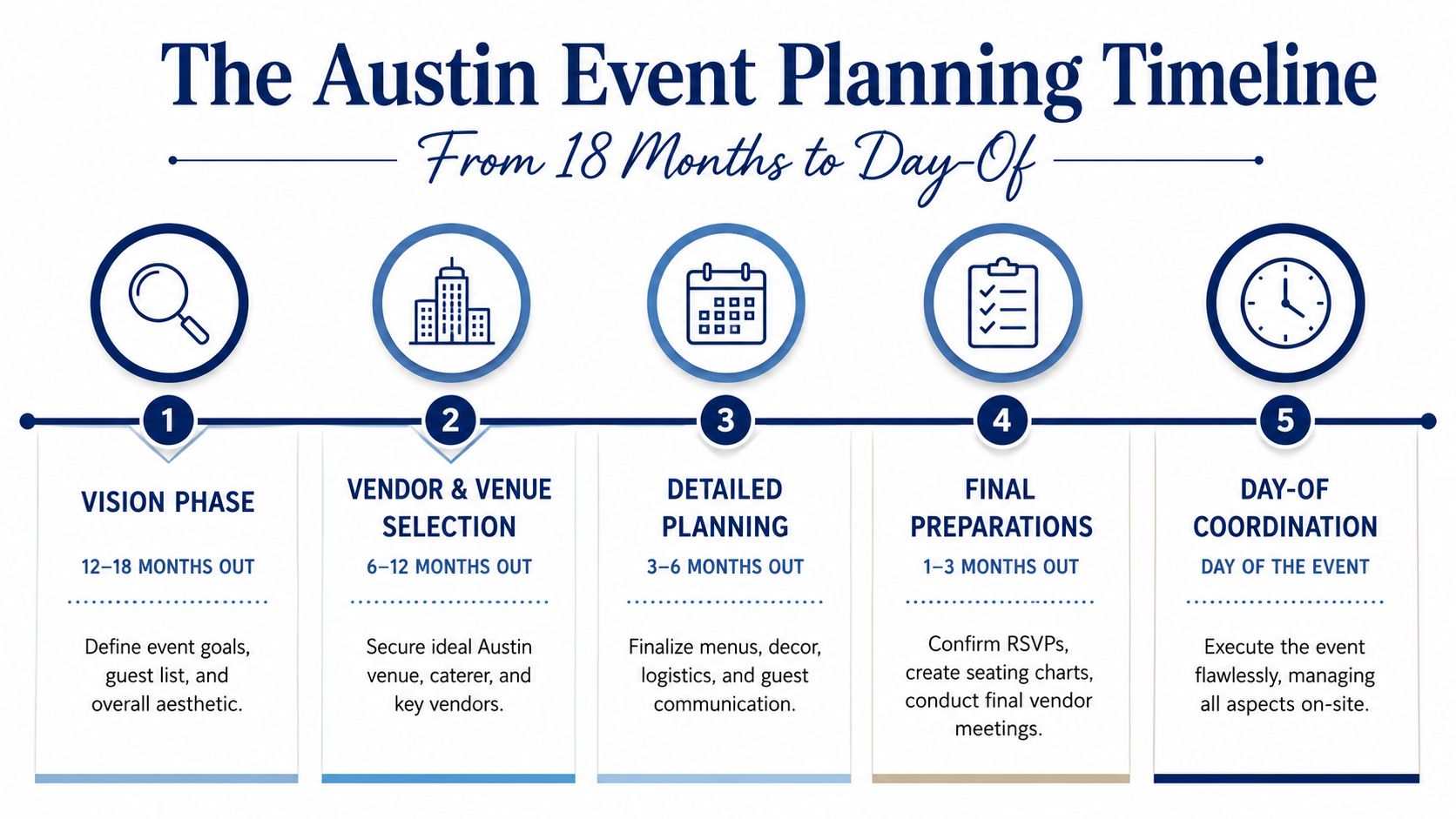 The Austin Event Planning Timeline

From 18 Months to Day-Of

1

VISION PHASE

12–18 MONTHS OUT

Define event goals, guest list, and overall aesthetic.

2

VENDOR & VENUE SELECTION

6–12 MONTHS OUT

Secure ideal Austin venue, caterer, and key vendors.

3

DETAILED PLANNING

3–6 MONTHS OUT

Finalize menus, decor, logistics, and guest communication.

4

FINAL PREPARATIONS

1–3 MONTHS OUT

Confirm RSVPs, create seating charts, conduct final vendor meetings.

5

DAY-OF COORDINATION

DAY OF THE EVENT

Execute the event flawlessly, managing all aspects on-site.